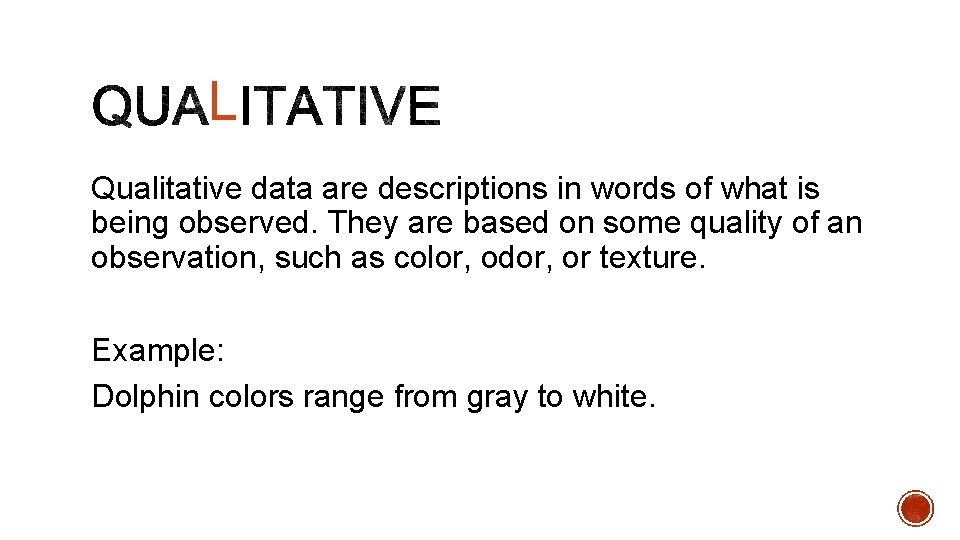 QUALITATIVE

Qualitative data are descriptions in words of what is being observed. They are based on some quality of an observation, such as color, odor, or texture.

Example:
Dolphin colors range from gray to white.